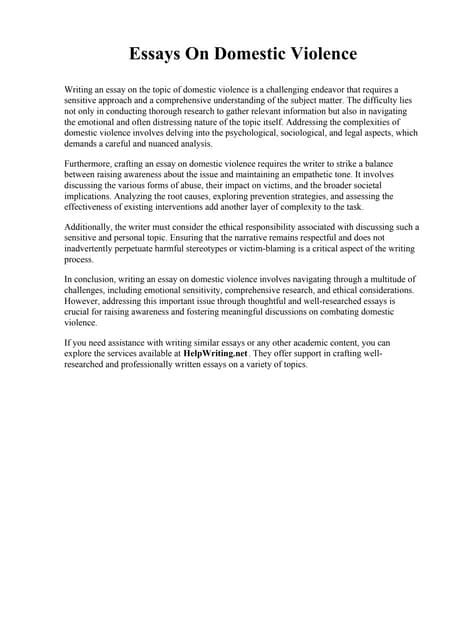 Essays On Domestic Violence

Writing an essay on the topic of domestic violence is a challenging endeavor that requires a sensitive approach and a comprehensive understanding of the subject matter. The difficulty lies not only in conducting thorough research to gather relevant information but also in navigating the emotional and often distressing nature of the topic itself. Addressing the complexities of domestic violence involves delving into the psychological, sociological, and legal aspects, which demands a careful and nuanced analysis.

Furthermore, crafting an essay on domestic violence requires the writer to strike a balance between raising awareness about the issue and maintaining an empathetic tone. It involves discussing the various forms of abuse, their impact on victims, and the broader societal implications. Analyzing the root causes, exploring prevention strategies, and assessing the effectiveness of existing interventions add another layer of complexity to the task.

Additionally, the writer must consider the ethical responsibility associated with discussing such a sensitive and personal topic. Ensuring that the narrative remains respectful and does not inadvertently perpetuate harmful stereotypes or victim-blaming is a critical aspect of the writing process.

In conclusion, writing an essay on domestic violence involves navigating through a multitude of challenges, including emotional sensitivity, comprehensive research, and ethical considerations. However, addressing this important issue through thoughtful and well-researched essays is crucial for raising awareness and fostering meaningful discussions on combating domestic violence.

If you need assistance with writing similar essays or any other academic content, you can explore the services available at HelpWriting.net. They offer support in crafting well-researched and professionally written essays on a variety of topics.